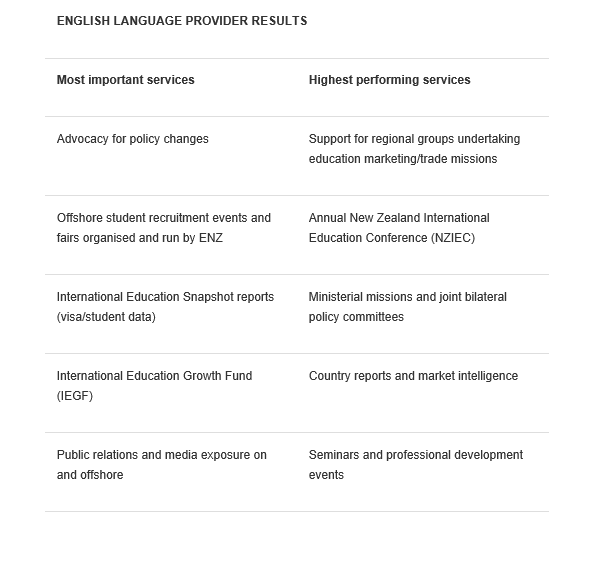 ENGLISH LANGUAGE PROVIDER RESULTS

| Most important services | Highest performing services |
|---|---|
| Advocacy for policy changes | Support for regional groups undertaking education marketing/trade missions |
| Offshore student recruitment events and fairs organised and run by ENZ | Annual New Zealand International Education Conference (NZIEC) |
| International Education Snapshot reports (visa/student data) | Ministerial missions and joint bilateral policy committees |
| International Education Growth Fund (IEGF) | Country reports and market intelligence |
| Public relations and media exposure on and offshore | Seminars and professional development events |